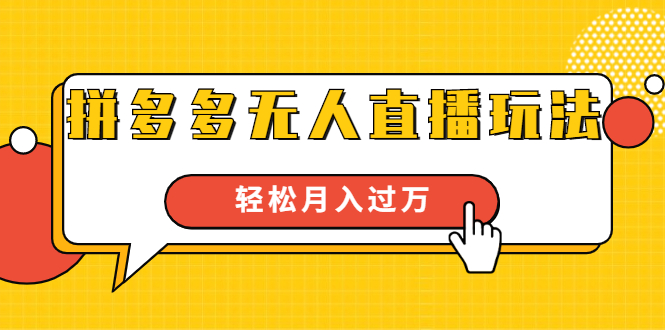 拼多多无人直播玩法

轻松月入过万